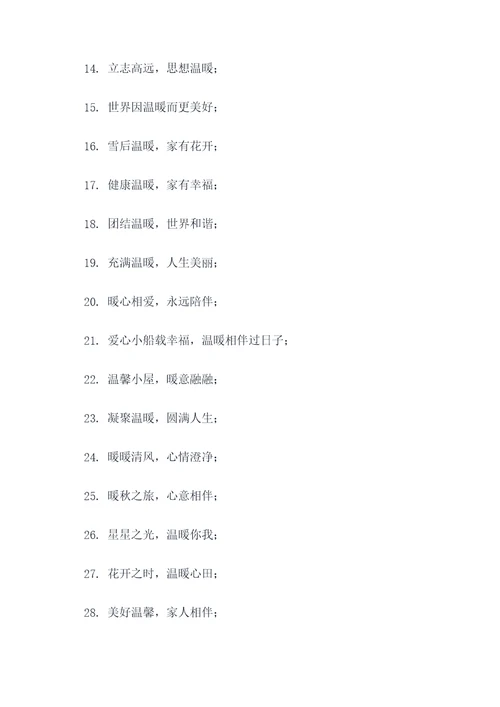 14. 立志高远，思想温暖；

15. 世界因温暖而更美好；

16. 雪后温暖，家有花开；

17. 健康温暖，家有幸福；

18. 团结温暖，世界和谐；

19. 充满温暖，人生美丽；

20. 暖心相爱，永远陪伴；

21. 爱心小船载幸福，温暖相伴过日子；

22. 温馨小屋，暖意融融；

23. 凝聚温暖，圆满人生；

24. 暖暖清风，心情澄净；

25. 暖秋之旅，心意相伴；

26. 星星之光，温暖你我；

27. 花开之时，温暖心田；

28. 美好温馨，家人相伴；